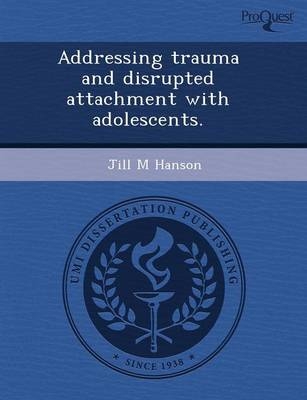 ProQuest

Addressing trauma and disrupted attachment with adolescents.

Jill M Hanson

UMI DISSERTATION PUBLISHING

* SINCE 1938 *